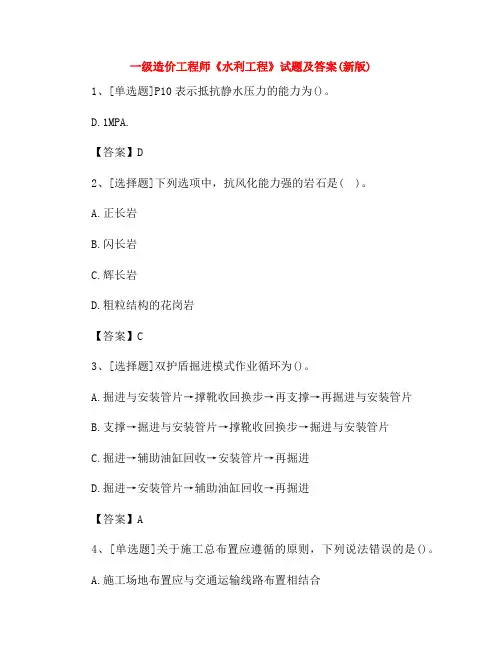 一级造价工程师《水利工程》试题及答案(新版)

1、[单选题]P10 表示抵抗静水压力的能力为()。

D. 1MPA.

【答案】D

2、[选择题]下列选项中，抗风化能力强的岩石是(   )。

A. 正长岩

B. 闪长岩

C. 辉长岩

D. 粗粒结构的花岗岩

【答案】C

3、[选择题]双护盾掘进模式作业循环为()。

A. 掘进与安装管片→撑靴收回换步→再支撑→再掘进与安装管片

B. 支撑→掘进与安装管片→撑靴收回换步→掘进与安装管片

C. 掘进→辅助油缸回收→安装管片→再掘进

D. 掘进→安装管片→辅助油缸回收→再掘进

【答案】A

4、[单选题]关于施工总布置应遵循的原则，下列说法错误的是()。

A. 施工场地布置应与交通运输线路布置相结合